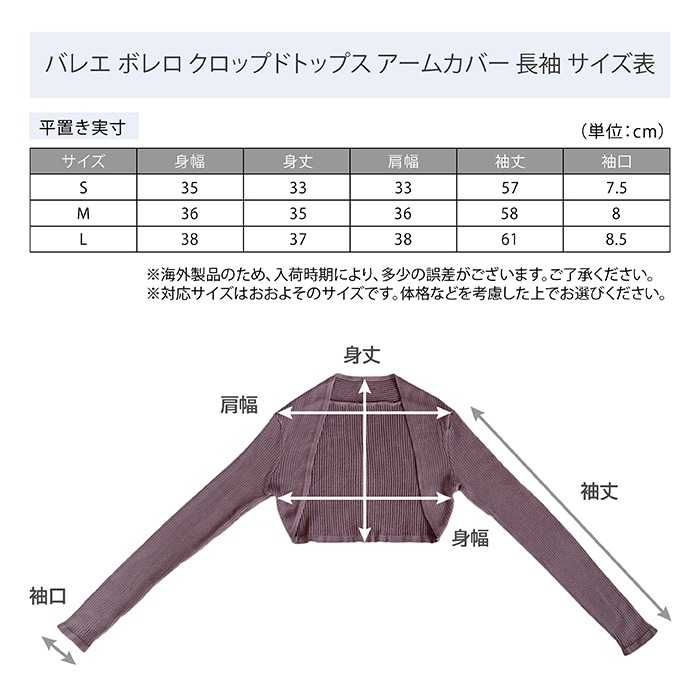 バレエ ボレロ クロップドトップス アームカバー 長袖 サイズ表

平置き実寸

（単位：cm）

| サイズ | 身幅 | 身丈 | 肩幅 | 袖丈 | 袖口 |
|---|---|---|---|---|---|
| S | 35 | 33 | 33 | 57 | 7.5 |
| M | 36 | 35 | 36 | 58 | 8 |
| L | 38 | 37 | 38 | 61 | 8.5 |

※海外製品のため、入荷時期により、多少の誤差がございます。ご了承ください。
※対応サイズはおおよそのサイズです。体格などを考慮した上でお選びください。

身丈
肩幅
袖丈
身幅
袖口